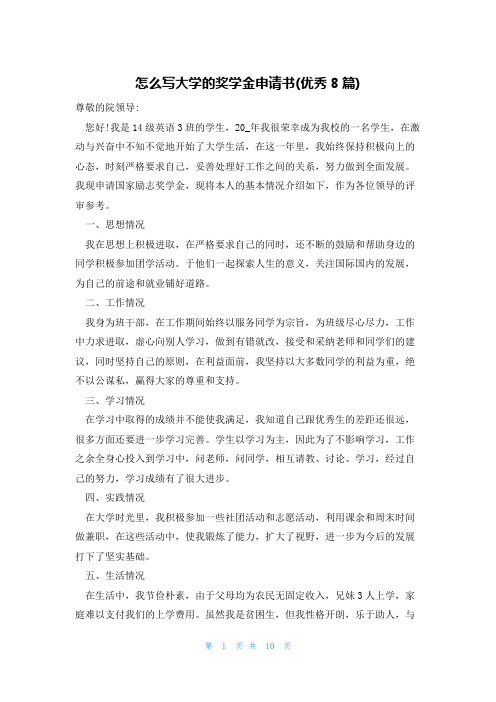 怎么写大学的奖学金申请书(优秀 8 篇)

尊敬的院领导:

您好!我是 14 级英语 3 班的学生，20_年我很荣幸成为我校的一名学生，在激动与兴奋中不知不觉地开始了大学生活，在这一年里，我始终保持积极向上的心态，时刻严格要求自己，妥善处理好工作之间的关系，努力做到全面发展。我现申请国家励志奖学金，现将本人的基本情况介绍如下，作为各位领导的评审参考。

一、思想情况

我在思想上积极进取，在严格要求自己的同时，还不断的鼓励和帮助身边的同学积极参加团学活动。于他们一起探索人生的意义，关注国际国内的发展，为自己的前途和就业铺好道路。

二、工作情况

我身为班干部，在工作期间始终以服务同学为宗旨，为班级尽心尽力，工作中力求进取，虚心向别人学习，做到有错就改，接受和采纳老师和同学们的建议，同时坚持自己的原则，在利益面前，我坚持以大多数同学的利益为重，绝不以公谋私，赢得大家的尊重和支持。

三、学习情况

在学习中取得的成绩并不能使我满足，我知道自己跟优秀生的差距还很远，很多方面还要进一步学习完善。学生以学习为主，因此为了不影响学习，工作之余全身心投入到学习中，问老师，问同学，相互请教、讨论、学习，经过自己的努力，学习成绩有了很大进步。

四、实践情况

在大学时光里，我积极参加一些社团活动和志愿活动，利用课余和周末时间做兼职，在这些活动中，使我锻炼了能力，扩大了视野，进一步为今后的发展打下了坚实基础。

五、生活情况

在生活中，我节俭朴素，由于父母均为农民无固定收入，兄妹 3 人上学，家庭难以支付我们的上学费用。虽然我是贫困生，但我性格开朗，乐于助人，与

第 1 页 共 10 页